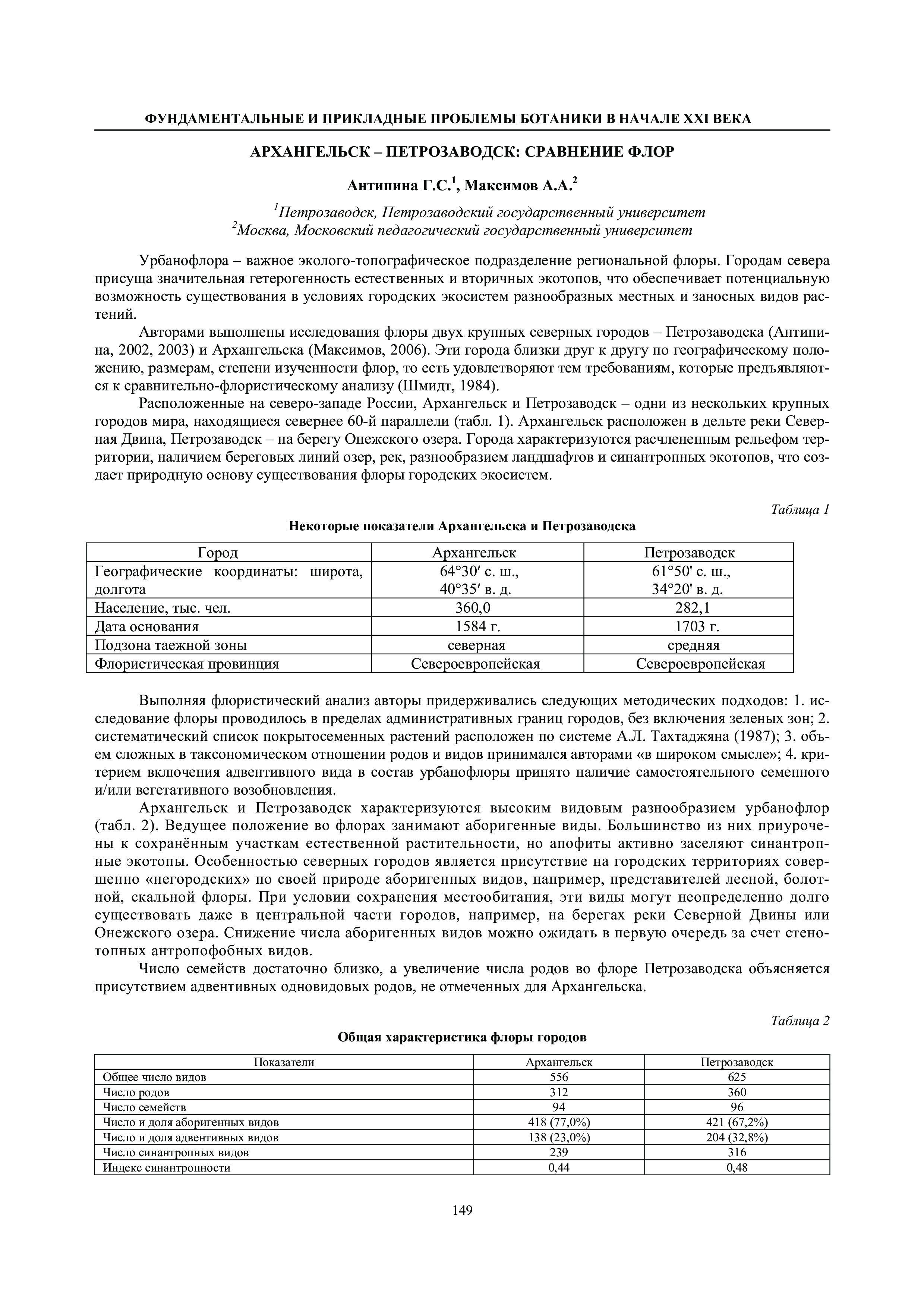 ФУНДАМЕНТАЛЬНЫЕ И ПРИКЛАДНЫЕ ПРОБЛЕМЫ БОТАНИКИ В НАЧАЛЕ XXI ВЕКА

АРХАНГЕЛЬСК – ПЕТРОЗАВОДСК: СРАВНЕНИЕ ФЛОР

Антипина Г.С.$^1$, Максимов А.А.$^2$

$^1$Петрозаводск, Петрозаводский государственный университет
$^2$Москва, Московский педагогический государственный университет

Урбанофлора – важное эколого-топографическое подразделение региональной флоры. Городам севера присуща значительная гетерогенность естественных и вторичных экотопов, что обеспечивает потенциальную возможность существования в условиях городских экосистем разнообразных местных и заносных видов растений.

Авторами выполнены исследования флоры двух крупных северных городов – Петрозаводска (Антипина, 2002, 2003) и Архангельска (Максимов, 2006). Эти города близки друг к другу по географическому положению, размерам, степени изученности флор, то есть удовлетворяют тем требованиям, которые предъявляются к сравнительно-флористическому анализу (Шмидт, 1984).

Расположенные на северо-западе России, Архангельск и Петрозаводск – одни из нескольких крупных городов мира, находящиеся севернее 60-й параллели (табл. 1). Архангельск расположен в дельте реки Северная Двина, Петрозаводск – на берегу Онежского озера. Города характеризуются расчлененным рельефом территории, наличием береговых линий озер, рек, разнообразием ландшафтов и синантропных экотопов, что создает природную основу существования флоры городских экосистем.

Таблица 1
Некоторые показатели Архангельска и Петрозаводска

| Город | Архангельск | Петрозаводск |
|---|---|---|
| Географические координаты: широта, долгота | 64°30′ с. ш., 40°35′ в. д. | 61°50' с. ш., 34°20' в. д. |
| Население, тыс. чел. | 360,0 | 282,1 |
| Дата основания | 1584 г. | 1703 г. |
| Подзона таежной зоны | северная | средняя |
| Флористическая провинция | Североевропейская | Североевропейская |

Выполняя флористический анализ авторы придерживались следующих методических подходов: 1. исследование флоры проводилось в пределах административных границ городов, без включения зеленых зон; 2. систематический список покрытосеменных растений расположен по системе А.Л. Тахтаджяна (1987); 3. объем сложных в таксономическом отношении родов и видов принимался авторами «в широком смысле»; 4. критерием включения адвентивного вида в состав урбанофлоры принято наличие самостоятельного семенного и/или вегетативного возобновления.

Архангельск и Петрозаводск характеризуются высоким видовым разнообразием урбанофлор (табл. 2). Ведущее положение во флорах занимают аборигенные виды. Большинство из них приурочены к сохранённым участкам естественной растительности, но апофиты активно заселяют синантропные экотопы. Особенностью северных городов является присутствие на городских территориях совершенно «негородских» по своей природе аборигенных видов, например, представителей лесной, болотной, скальной флоры. При условии сохранения местообитания, эти виды могут неопределенно долго существовать даже в центральной части городов, например, на берегах реки Северной Двины или Онежского озера. Снижение числа аборигенных видов можно ожидать в первую очередь за счет стенотопных антропофобных видов.

Число семейств достаточно близко, а увеличение числа родов во флоре Петрозаводска объясняется присутствием адвентивных одновидовых родов, не отмеченных для Архангельска.

Таблица 2
Общая характеристика флоры городов

| Показатели | Архангельск | Петрозаводск |
|---|---|---|
| Общее число видов | 556 | 625 |
| Число родов | 312 | 360 |
| Число семейств | 94 | 96 |
| Число и доля аборигенных видов | 418 (77,0%) | 421 (67,2%) |
| Число и доля адвентивных видов | 138 (23,0%) | 204 (32,8%) |
| Число синантропных видов | 239 | 316 |
| Индекс синантропности | 0,44 | 0,48 |

149